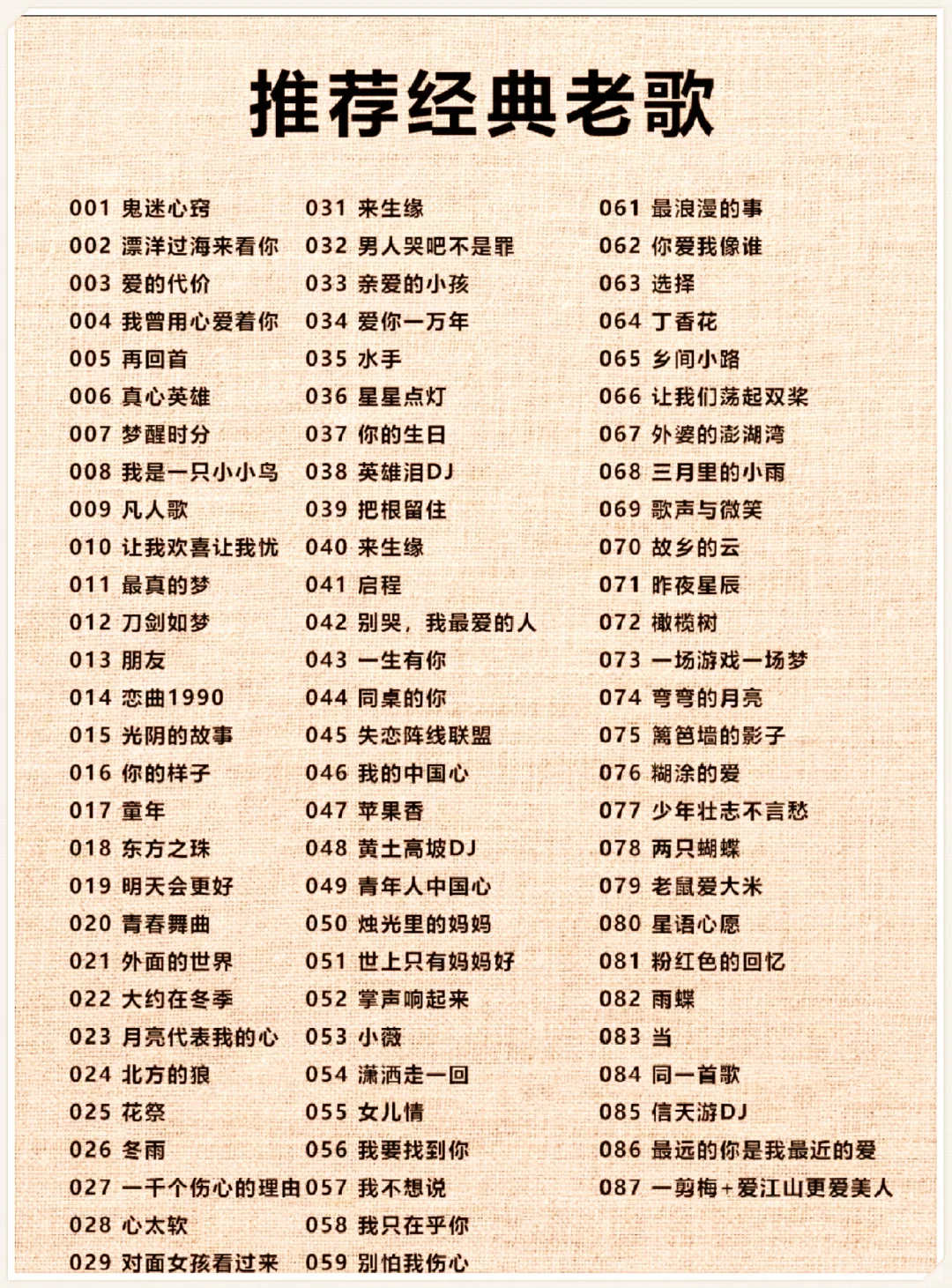 推荐经典老歌

001 鬼迷心窍
002 漂洋过海来看你
003 爱的代价
004 我曾用心爱着你
005 再回首
006 真心英雄
007 梦醒时分
008 我是一只小小鸟
009 凡人歌
010 让我欢喜让我忧
011 最真的梦
012 刀剑如梦
013 朋友
014 恋曲1990
015 光阴的故事
016 你的样子
017 童年
018 东方之珠
019 明天会更好
020 青春舞曲
021 外面的世界
022 大约在冬季
023 月亮代表我的心
024 北方的狼
025 花祭
026 冬雨
027 一千个伤心的理由
028 心太软
029 对面女孩看过来

031 来生缘
032 男人哭吧不是罪
033 亲爱的小孩
034 爱你一万年
035 水手
036 星星点灯
037 你的生日
038 英雄泪DJ
039 把根留住
040 来生缘
041 启程
042 别哭，我最爱的人
043 一生有你
044 同桌的你
045 失恋阵线联盟
046 我的中国心
047 苹果香
048 黄土高坡DJ
049 青年人中国心
050 烛光里的妈妈
051 世上只有妈妈好
052 掌声响起来
053 小薇
054 潇洒走一回
055 女儿情
056 我要找到你
057 我不想说
058 我只在乎你
059 别怕我伤心

061 最浪漫的事
062 你爱我像谁
063 选择
064 丁香花
065 乡间小路
066 让我们荡起双桨
067 外婆的澎湖湾
068 三月里的小雨
069 歌声与微笑
070 故乡的云
071 昨夜星辰
072 橄榄树
073 一场游戏一场梦
074 弯弯的月亮
075 篱笆墙的影子
076 糊涂的爱
077 少年壮志不言愁
078 两只蝴蝶
079 老鼠爱大米
080 星语心愿
081 粉红色的回忆
082 雨蝶
083 当
084 同一首歌
085 信天游DJ
086 最远的你是我最近的爱
087 一剪梅+爱江山更爱美人